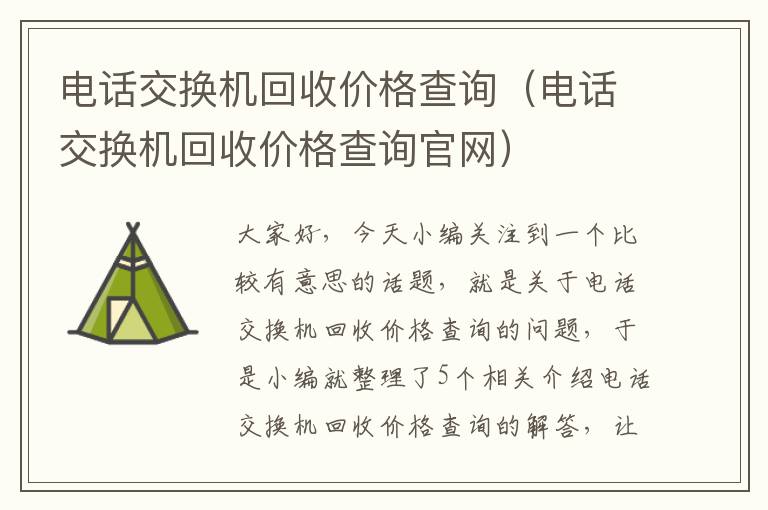 电话交换机回收价格查询（电话交换机回收价格查询官网）

大家好，今天小编关注到一个比较有意思的话题，就是关于电话交换机回收价格查询的问题，于是小编就整理了5个相关介绍电话交换机回收价格查询的解答，让